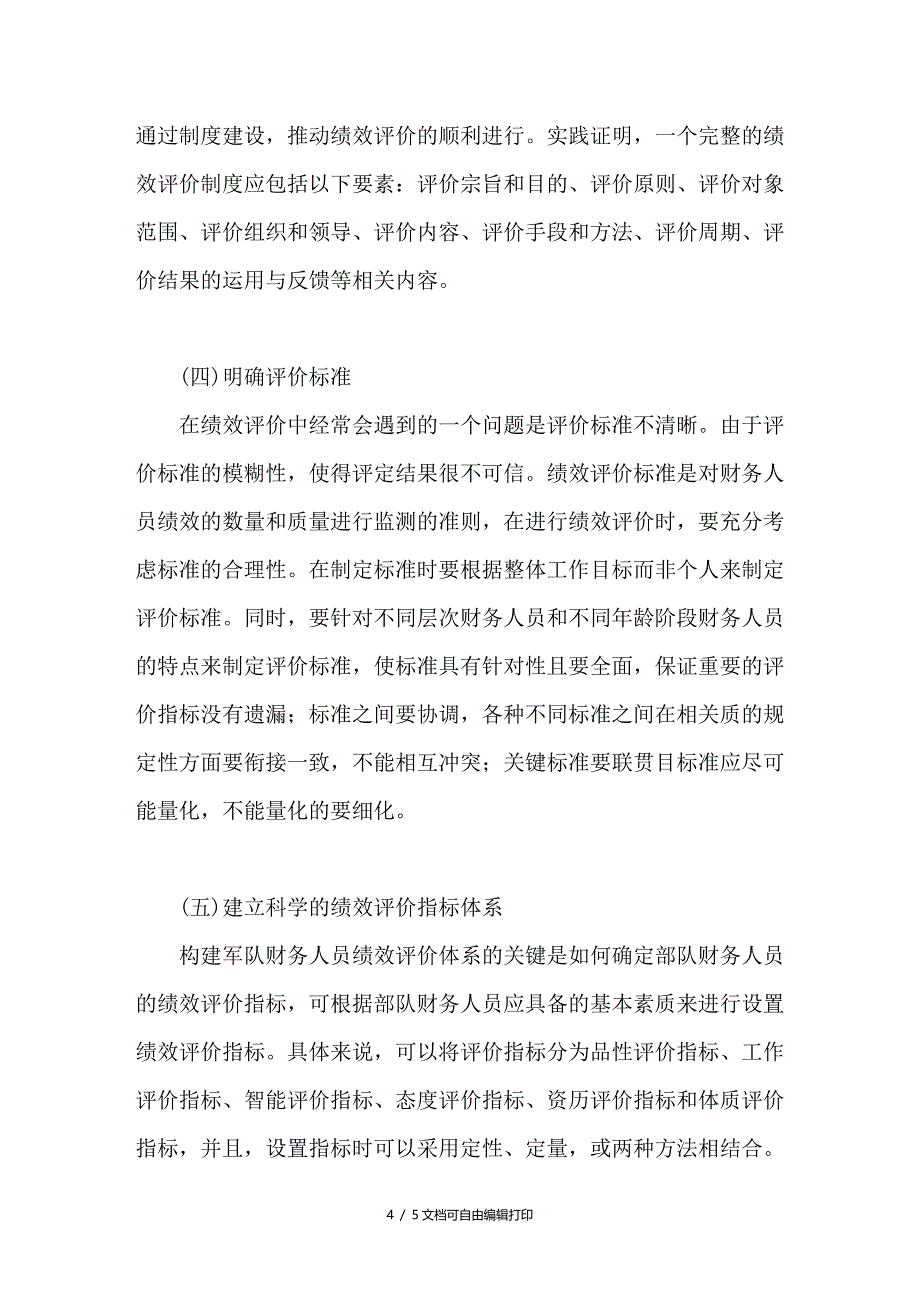 通过制度建设，推动绩效评价的顺利进行。实践证明，一个完整的绩效评价制度应包括以下要素：评价宗旨和目的、评价原则、评价对象范围、评价组织和领导、评价内容、评价手段和方法、评价周期、评价结果的运用与反馈等相关内容。

(四)明确评价标准

在绩效评价中经常会遇到的一个问题是评价标准不清晰。由于评价标准的模糊性，使得评定结果很不可信。绩效评价标准是对财务人员绩效的数量和质量进行监测的准则，在进行绩效评价时，要充分考虑标准的合理性。在制定标准时要根据整体工作目标而非个人来制定评价标准。同时，要针对不同层次财务人员和不同年龄阶段财务人员的特点来制定评价标准，使标准具有针对性且要全面，保证重要的评价指标没有遗漏；标准之间要协调，各种不同标准之间在相关质的规定性方面要衔接一致，不能相互冲突；关键标准要联贯目标准应尽可能量化，不能量化的要细化。

(五)建立科学的绩效评价指标体系

构建军队财务人员绩效评价体系的关键是如何确定部队财务人员的绩效评价指标，可根据部队财务人员应具备的基本素质来进行设置绩效评价指标。具体来说，可以将评价指标分为品性评价指标、工作评价指标、智能评价指标、态度评价指标、资历评价指标和体质评价指标，并且，设置指标时可以采用定性、定量，或两种方法相结合。

4 / 5文档可自由编辑打印